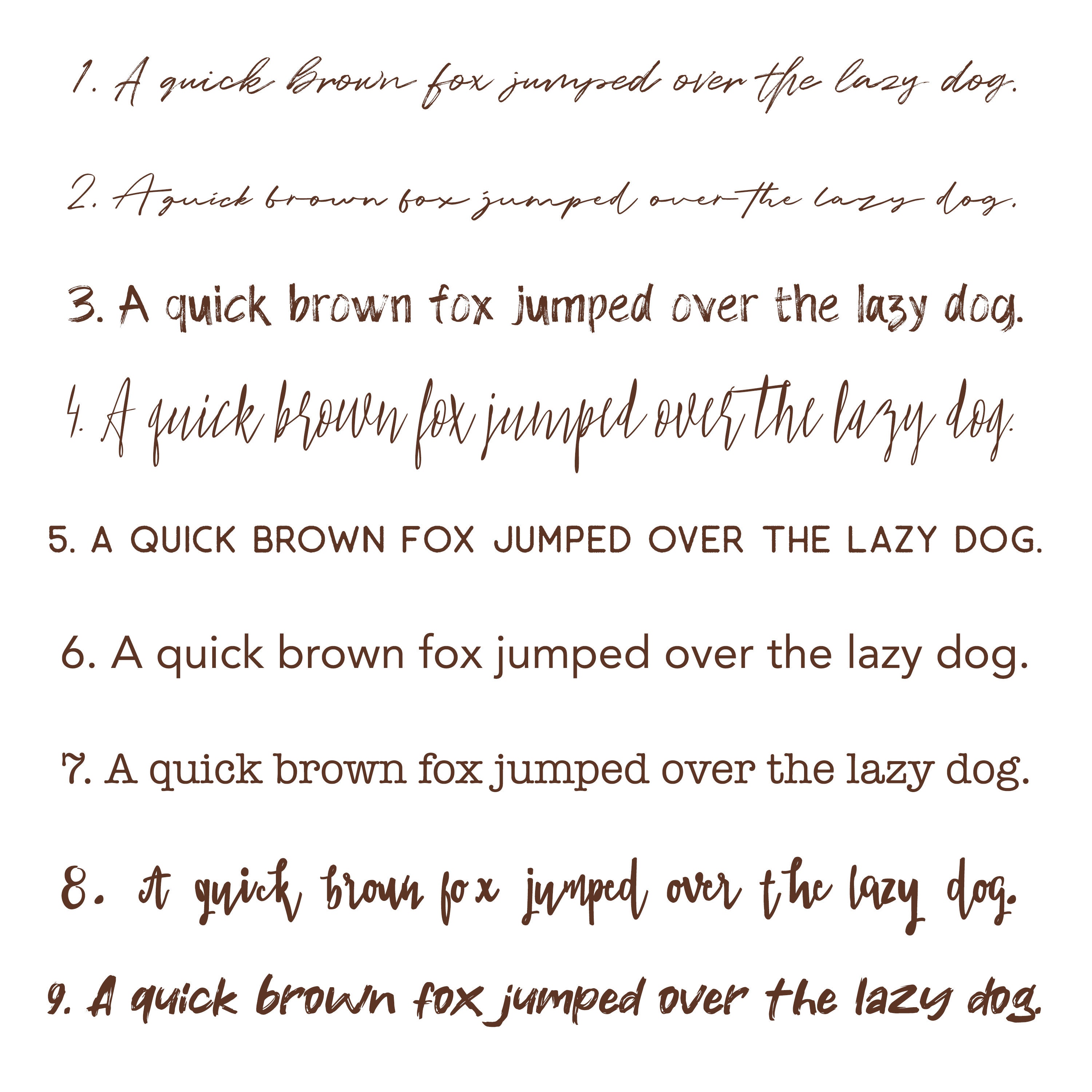 1. A quick Brown fox jumped over the lazy dog.

2. A quick brown fox jumped over the lazy dog.

3. A quick brown fox jumped over the lazy dog.

4. A quick brown fox jumped over the lazy dog.

5. A QUICK BROWN FOX JUMPED OVER THE LAZY DOG.

6. A quick brown fox jumped over the lazy dog.

7. A quick brown fox jumped over the lazy dog.

8. A quick brown fox jumped over the lazy dog.

9. A quick brown fox jumped over the lazy dog.